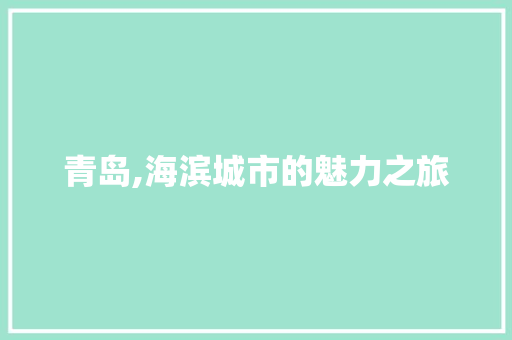 青岛,海滨城市的魅力之旅